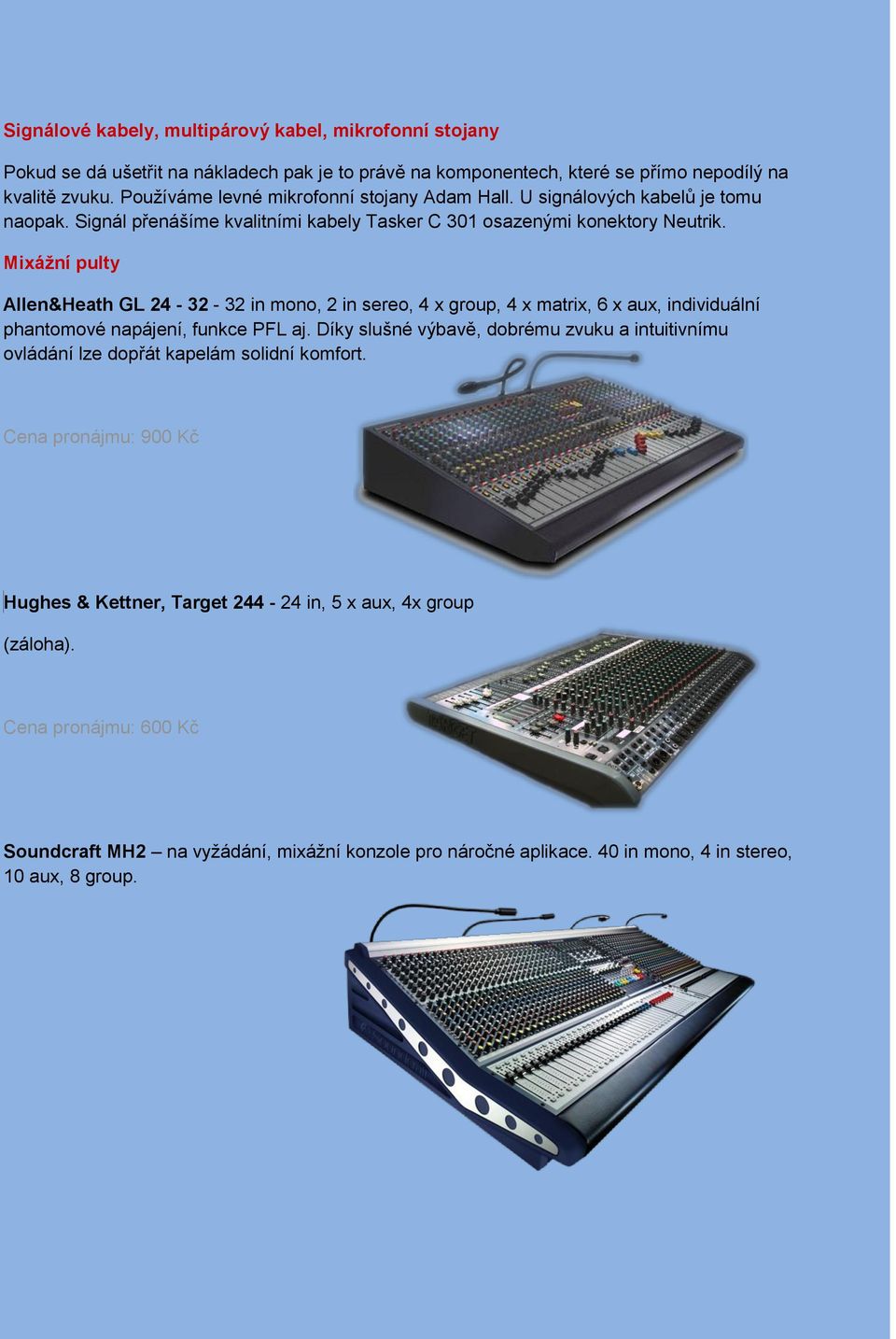 Signálové kabely, multipárový kabel, mikrofonní stojany

Pokud se dá ušetřit na nákladech pak je to právě na komponentech, které se přímo nepodílý na kvalitě zvuku. Používáme levné mikrofonní stojany Adam Hall. U signálových kabelů je tomu naopak. Signál přenášíme kvalitními kabely Tasker C 301 osazenými konektory Neutrik.

Mixážní pulty

Allen&Heath GL 24 - 32 - 32 in mono, 2 in sereo, 4 x group, 4 x matrix, 6 x aux, individuální phantomové napájení, funkce PFL aj. Díky slušné výbavě, dobrému zvuku a intuitivnímu ovládání lze dopřát kapelám solidní komfort.

Cena pronájmu: 900 Kč

Hughes & Kettner, Target 244 - 24 in, 5 x aux, 4x group

(záloha).

Cena pronájmu: 600 Kč

Soundcraft MH2 – na vyžádání, mixážní konzole pro náročné aplikace. 40 in mono, 4 in stereo, 10 aux, 8 group.